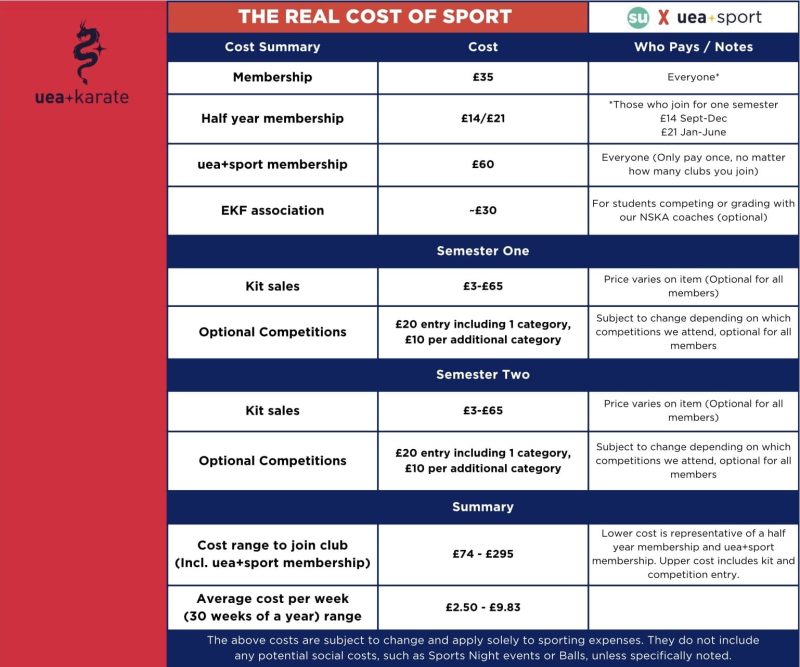 uea+karate

THE REAL COST OF SPORT

su X uea+sport

| Cost Summary | Cost | Who Pays / Notes |
|---|---|---|
| Membership | £35 | Everyone* |
| Half year membership | £14/£21 | *Those who join for one semester £14 Sept-Dec £21 Jan-June |
| uea+sport membership | £60 | Everyone (Only pay once, no matter how many clubs you join) |
| EKF association | ~£30 | For students competing or grading with our NSKA coaches (optional) |
| Semester One | | |
| Kit sales | £3-£65 | Price varies on item (Optional for all members) |
| Optional Competitions | £20 entry including 1 category, £10 per additional category | Subject to change depending on which competitions we attend, optional for all members |
| Semester Two | | |
| Kit sales | £3-£65 | Price varies on item (Optional for all members) |
| Optional Competitions | £20 entry including 1 category, £10 per additional category | Subject to change depending on which competitions we attend, optional for all members |
| Summary | | |
| Cost range to join club (Incl. uea+sport membership) | £74 - £295 | Lower cost is representative of a half year membership and uea+sport membership. Upper cost includes kit and competition entry. |
| Average cost per week (30 weeks of a year) range | £2.50 - £9.83 | |

The above costs are subject to change and apply solely to sporting expenses. They do not include any potential social costs, such as Sports Night events or Balls, unless specifically noted.